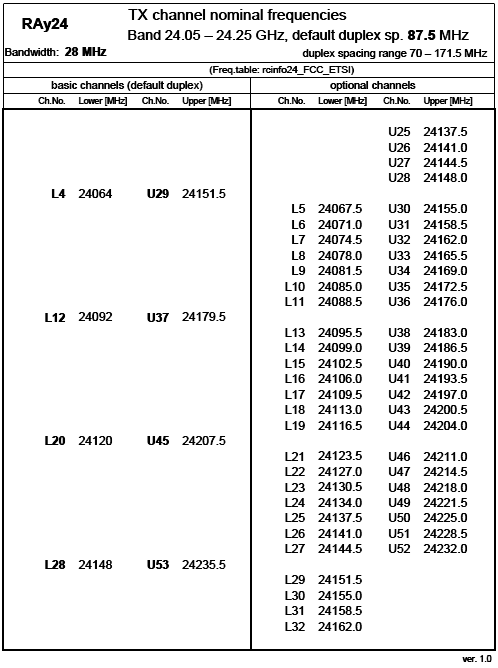 RAy24

TX channel nominal frequencies

Band 24.05 – 24.25 GHz, default duplex sp. 87.5 MHz

Bandwidth: 28 MHz

duplex spacing range 70 – 171.5 MHz

(Freq.table: rcinfo24_FCC_ETSI)

basic channels (default duplex)

| Ch.No. | Lower [MHz] | Ch.No. | Upper [MHz] |
|---|---|---|---|
| L4 | 24064 | U29 | 24151.5 |
| L12 | 24092 | U37 | 24179.5 |
| L20 | 24120 | U45 | 24207.5 |
| L28 | 24148 | U53 | 24235.5 |

optional channels

| Ch.No. | Lower [MHz] | Ch.No. | Upper [MHz] |
|---|---|---|---|
| | | U25 | 24137.5 |
| | | U26 | 24141.0 |
| | | U27 | 24144.5 |
| | | U28 | 24148.0 |
| L5 | 24067.5 | U30 | 24155.0 |
| L6 | 24071.0 | U31 | 24158.5 |
| L7 | 24074.5 | U32 | 24162.0 |
| L8 | 24078.0 | U33 | 24165.5 |
| L9 | 24081.5 | U34 | 24169.0 |
| L10 | 24085.0 | U35 | 24172.5 |
| L11 | 24088.5 | U36 | 24176.0 |
| L13 | 24095.5 | U38 | 24183.0 |
| L14 | 24099.0 | U39 | 24186.5 |
| L15 | 24102.5 | U40 | 24190.0 |
| L16 | 24106.0 | U41 | 24193.5 |
| L17 | 24109.5 | U42 | 24197.0 |
| L18 | 24113.0 | U43 | 24200.5 |
| L19 | 24116.5 | U44 | 24204.0 |
| L21 | 24123.5 | U46 | 24211.0 |
| L22 | 24127.0 | U47 | 24214.5 |
| L23 | 24130.5 | U48 | 24218.0 |
| L24 | 24134.0 | U49 | 24221.5 |
| L25 | 24137.5 | U50 | 24225.0 |
| L26 | 24141.0 | U51 | 24228.5 |
| L27 | 24144.5 | U52 | 24232.0 |
| L29 | 24151.5 | | |
| L30 | 24155.0 | | |
| L31 | 24158.5 | | |
| L32 | 24162.0 | | |

ver. 1.0